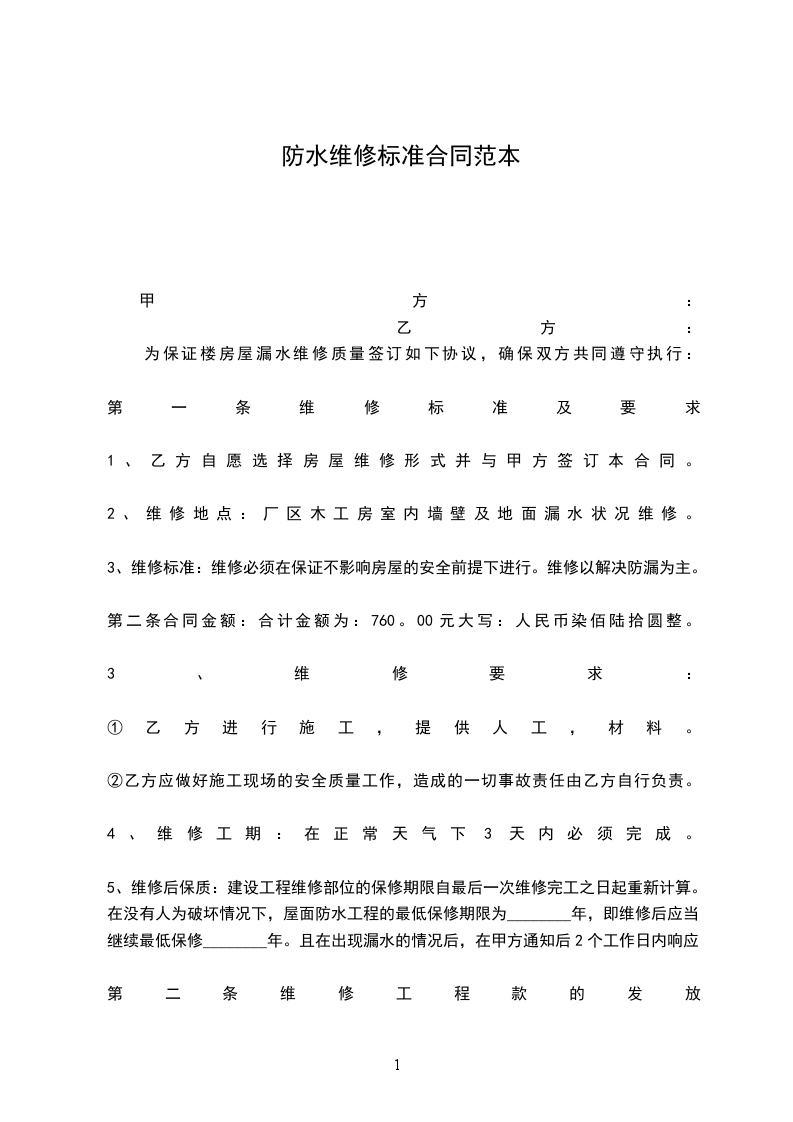 防水维修标准合同范本

甲方：

乙方：

为保证楼房屋漏水维修质量签订如下协议，确保双方共同遵守执行：

第一条维修标准及要求

1、乙方自愿选择房屋维修形式并与甲方签订本合同。

2、维修地点：厂区木工房室内墙壁及地面漏水状况维修。

3、维修标准：维修必须在保证不影响房屋的安全前提下进行。维修以解决防漏为主。

第二条合同金额：合计金额为：760。00元大写：人民币柒佰陆拾圆整。

3、维修要求：

①乙方进行施工，提供人工，材料。

②乙方应做好施工现场的安全质量工作，造成的一切事故责任由乙方自行负责。

4、维修工期：在正常天气下3天内必须完成。

5、维修后保质：建设工程维修部位的保修期限自最后一次维修完工之日起重新计算。在没有人为破坏情况下，屋面防水工程的最低保修期限为________年，即维修后应当继续最低保修________年。且在出现漏水的情况后，在甲方通知后2个工作日内响应

第二条维修工程款的发放

1